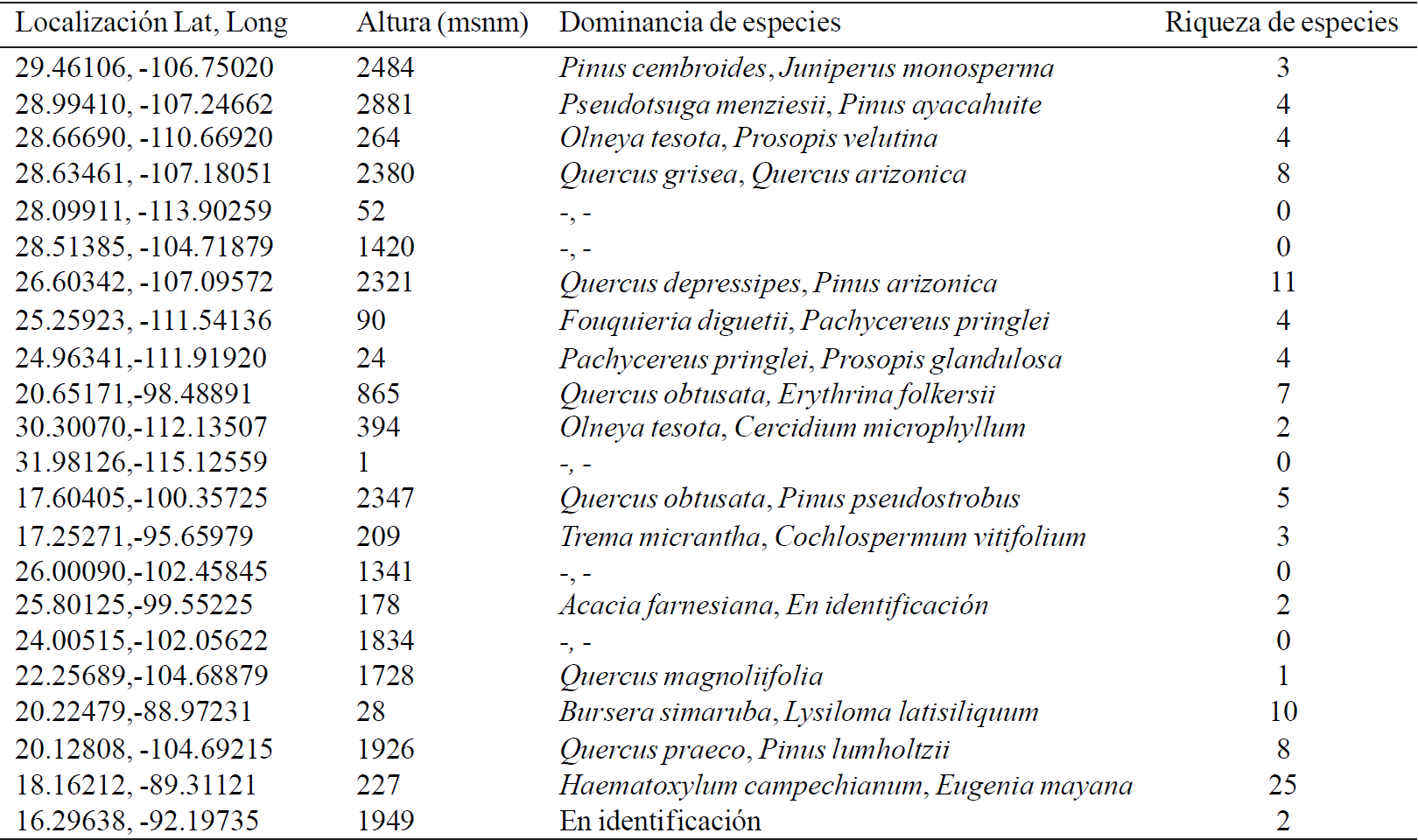 | Localización Lat, Long | Altura (msnm) | Dominancia de especies | Riqueza de especies |
|---|---|---|---|
| 29.46106, -106.75020 | 2484 | Pinus cembroides, Juniperus monosperma | 3 |
| 28.99410, -107.24662 | 2881 | Pseudotsuga menziesii, Pinus ayacahuite | 4 |
| 28.66690, -110.66920 | 264 | Olneya tesota, Prosopis velutina | 4 |
| 28.63461, -107.18051 | 2380 | Quercus grisea, Quercus arizonica | 8 |
| 28.09911, -113.90259 | 52 | -, - | 0 |
| 28.51385, -104.71879 | 1420 | -, - | 0 |
| 26.60342, -107.09572 | 2321 | Quercus depressipes, Pinus arizonica | 11 |
| 25.25923, -111.54136 | 90 | Fouquieria diguetii, Pachycereus pringlei | 4 |
| 24.96341,-111.91920 | 24 | Pachycereus pringlei, Prosopis glandulosa | 4 |
| 20.65171,-98.48891 | 865 | Quercus obtusata, Erythrina folkersii | 7 |
| 30.30070,-112.13507 | 394 | Olneya tesota, Cercidium microphyllum | 2 |
| 31.98126,-115.12559 | 1 | -, - | 0 |
| 17.60405,-100.35725 | 2347 | Quercus obtusata, Pinus pseudostrobus | 5 |
| 17.25271,-95.65979 | 209 | Trema micrantha, Cochlospermum vitifolium | 3 |
| 26.00090,-102.45845 | 1341 | -, - | 0 |
| 25.80125,-99.55225 | 178 | Acacia farnesiana, En identificación | 2 |
| 24.00515,-102.05622 | 1834 | -, - | 0 |
| 22.25689,-104.68879 | 1728 | Quercus magnoliifolia | 1 |
| 20.22479,-88.97231 | 28 | Bursera simaruba, Lysiloma latisiliquum | 10 |
| 20.12808, -104.69215 | 1926 | Quercus praeco, Pinus lumholtzii | 8 |
| 18.16212, -89.31121 | 227 | Haematoxylum campechianum, Eugenia mayana | 25 |
| 16.29638, -92.19735 | 1949 | En identificación | 2 |